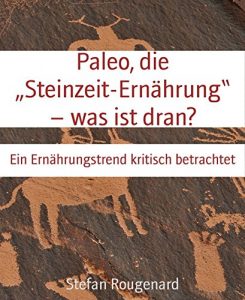 Paleo, die „Steinzeit-Ernährung“ – was ist dran?

Ein Ernährungstrend kritisch betrachtet

Stefan Rougenard